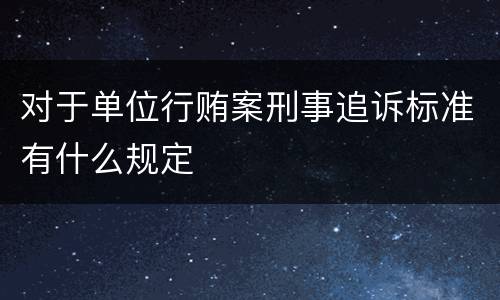 对于单位行贿案刑事追诉标准有什么规定